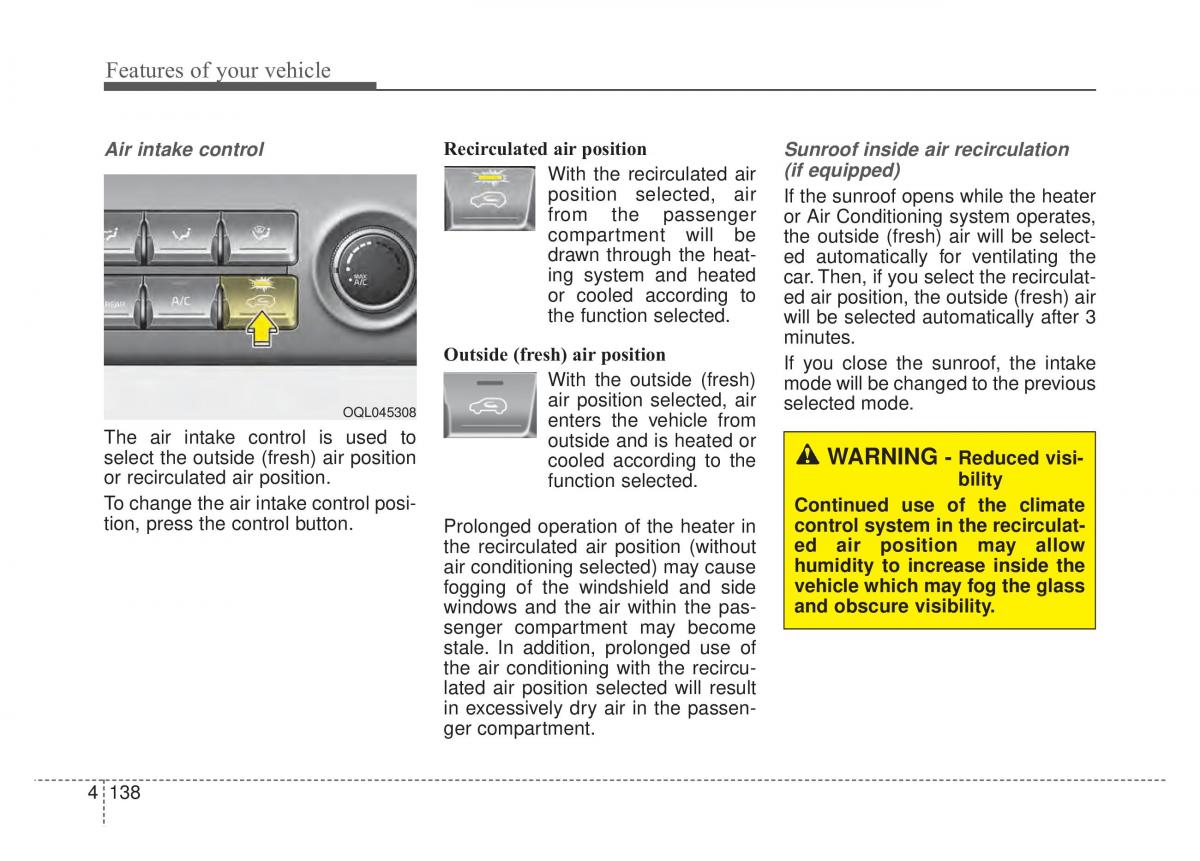 Features of your vehicle

Air intake control

REAR A/C MAX A/C

OQL045308

The air intake control is used to select the outside (fresh) air position or recirculated air position.

To change the air intake control position, press the control button.

Recirculated air position

With the recirculated air position selected, air from the passenger compartment will be drawn through the heating system and heated or cooled according to the function selected.

Outside (fresh) air position

With the outside (fresh) air position selected, air enters the vehicle from outside and is heated or cooled according to the function selected.

Prolonged operation of the heater in the recirculated air position (without air conditioning selected) may cause fogging of the windshield and side windows and the air within the passenger compartment may become stale. In addition, prolonged use of the air conditioning with the recirculated air position selected will result in excessively dry air in the passenger compartment.

Sunroof inside air recirculation (if equipped)

If the sunroof opens while the heater or Air Conditioning system operates, the outside (fresh) air will be selected automatically for ventilating the car. Then, if you select the recirculated air position, the outside (fresh) air will be selected automatically after 3 minutes.

If you close the sunroof, the intake mode will be changed to the previous selected mode.

WARNING - Reduced visibility

Continued use of the climate control system in the recirculated air position may allow humidity to increase inside the vehicle which may fog the glass and obscure visibility.

4 138